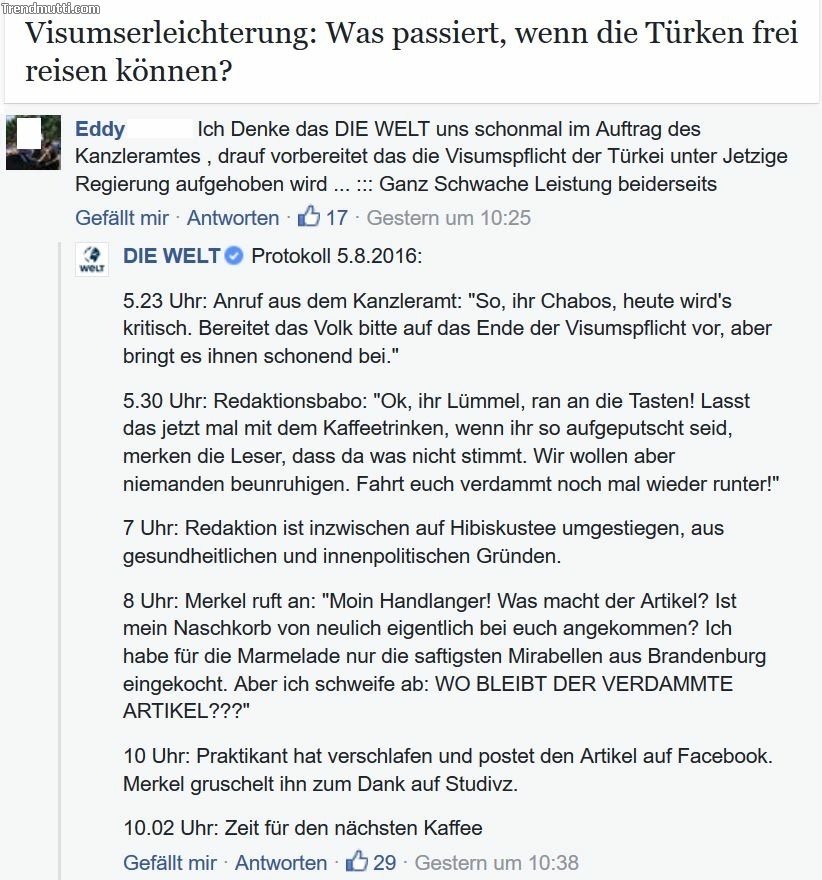 Trendmutti.com

Visumserleichterung: Was passiert, wenn die Türken frei reisen können?

Eddy Ich Denke das DIE WELT uns schonmal im Auftrag des Kanzleramtes , drauf vorbereitet das die Visumspflicht der Türkei unter Jetzige Regierung aufgehoben wird ... ::: Ganz Schwache Leistung beiderseits

Gefällt mir · Antworten · 17 · Gestern um 10:25

WELT

DIE WELT Protokoll 5.8.2016:

5.23 Uhr: Anruf aus dem Kanzleramt: "So, ihr Chabos, heute wird's kritisch. Bereitet das Volk bitte auf das Ende der Visumspflicht vor, aber bringt es ihnen schonend bei."

5.30 Uhr: Redaktionsbabo: "Ok, ihr Lümmel, ran an die Tasten! Lasst das jetzt mal mit dem Kaffeetrinken, wenn ihr so aufgeputscht seid, merken die Leser, dass da was nicht stimmt. Wir wollen aber niemanden beunruhigen. Fahrt euch verdammt noch mal wieder runter!"

7 Uhr: Redaktion ist inzwischen auf Hibiskustee umgestiegen, aus gesundheitlichen und innenpolitischen Gründen.

8 Uhr: Merkel ruft an: "Moin Handlanger! Was macht der Artikel? Ist mein Naschkorb von neulich eigentlich bei euch angekommen? Ich habe für die Marmelade nur die saftigsten Mirabellen aus Brandenburg eingekocht. Aber ich schweife ab: WO BLEIBT DER VERDAMMTE ARTIKEL???"

10 Uhr: Praktikant hat verschlafen und postet den Artikel auf Facebook. Merkel gruschelt ihn zum Dank auf Studivz.

10.02 Uhr: Zeit für den nächsten Kaffee

Gefällt mir · Antworten · 29 · Gestern um 10:38